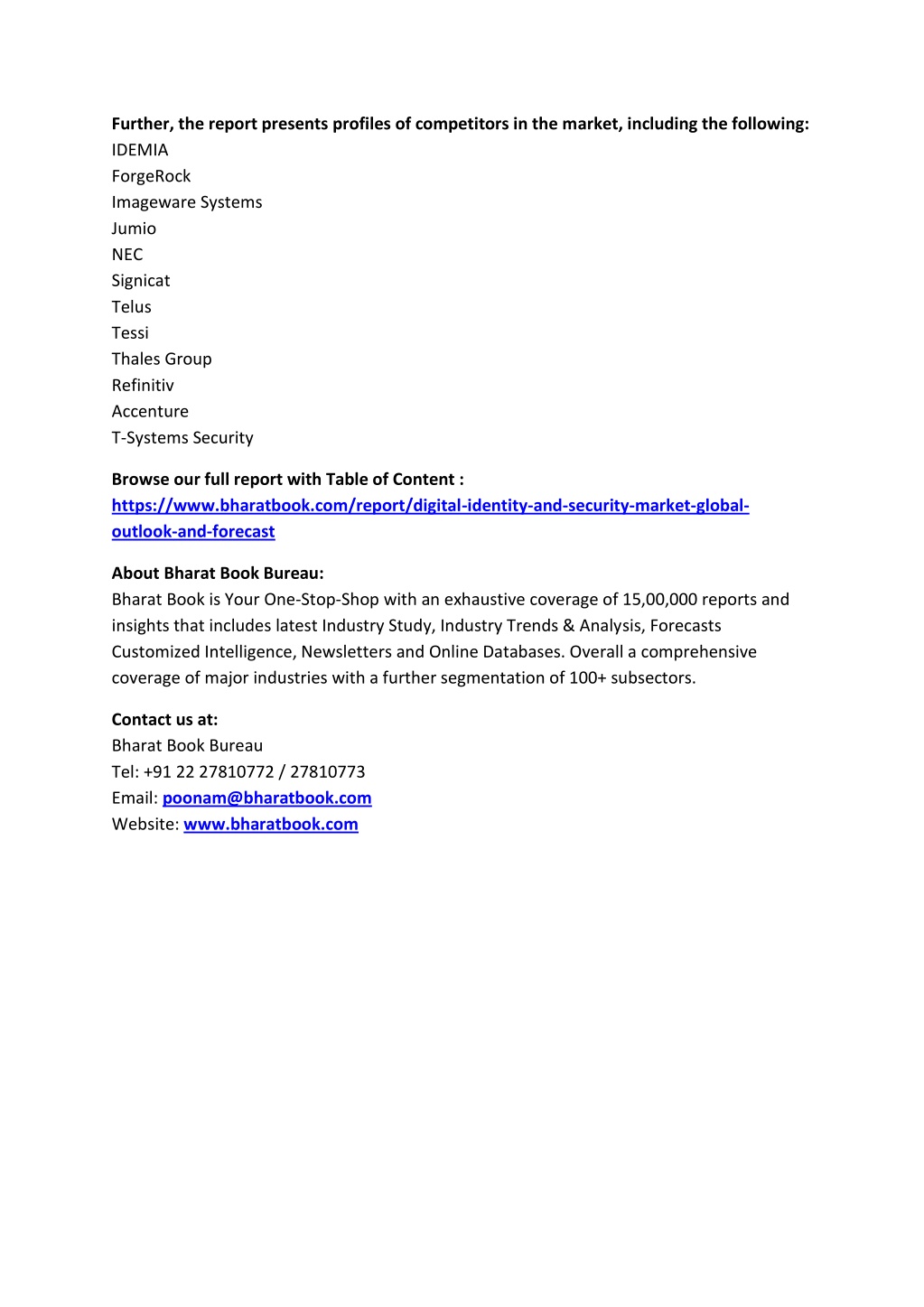 Further, the report presents profiles of competitors in the market, including the following:
IDEMIA
ForgeRock
Imageware Systems
Jumio
NEC
Signicat
Telus
Tessi
Thales Group
Refinitiv
Accenture
T-Systems Security

Browse our full report with Table of Content :
https://www.bharatbook.com/report/digital-identity-and-security-market-global-outlook-and-forecast

About Bharat Book Bureau:
Bharat Book is Your One-Stop-Shop with an exhaustive coverage of 15,00,000 reports and insights that includes latest Industry Study, Industry Trends & Analysis, Forecasts Customized Intelligence, Newsletters and Online Databases. Overall a comprehensive coverage of major industries with a further segmentation of 100+ subsectors.

Contact us at:
Bharat Book Bureau
Tel: +91 22 27810772 / 27810773
Email: poonam@bharatbook.com
Website: www.bharatbook.com